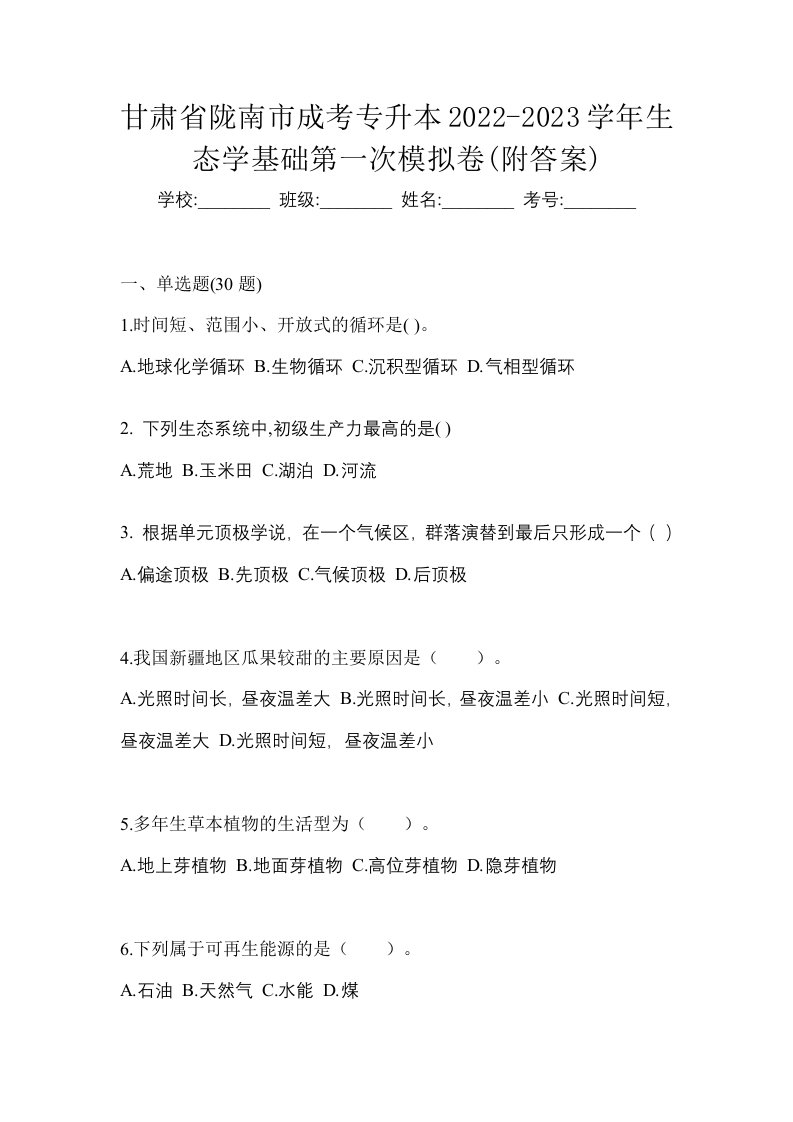 甘肃省陇南市成考专升本2022-2023学年生态学基础第一次模拟卷(附答案)

学校:________ 班级:________ 姓名:________ 考号:________

一、单选题(30 题)

1.时间短、范围小、开放式的循环是( )。

A.地球化学循环 B.生物循环 C.沉积型循环 D.气相型循环

2. 下列生态系统中,初级生产力最高的是( )

A.荒地 B.玉米田 C.湖泊 D.河流

3. 根据单元顶极学说，在一个气候区，群落演替到最后只形成一个（ ）

A.偏途顶极 B.先顶极 C.气候顶极 D.后顶极

4.我国新疆地区瓜果较甜的主要原因是（　　）。

A.光照时间长，昼夜温差大 B.光照时间长，昼夜温差小 C.光照时间短，昼夜温差大 D.光照时间短，昼夜温差小

5.多年生草本植物的生活型为（　　）。

A.地上芽植物 B.地面芽植物 C.高位芽植物 D.隐芽植物

6.下列属于可再生能源的是（　　）。

A.石油 B.天然气 C.水能 D.煤